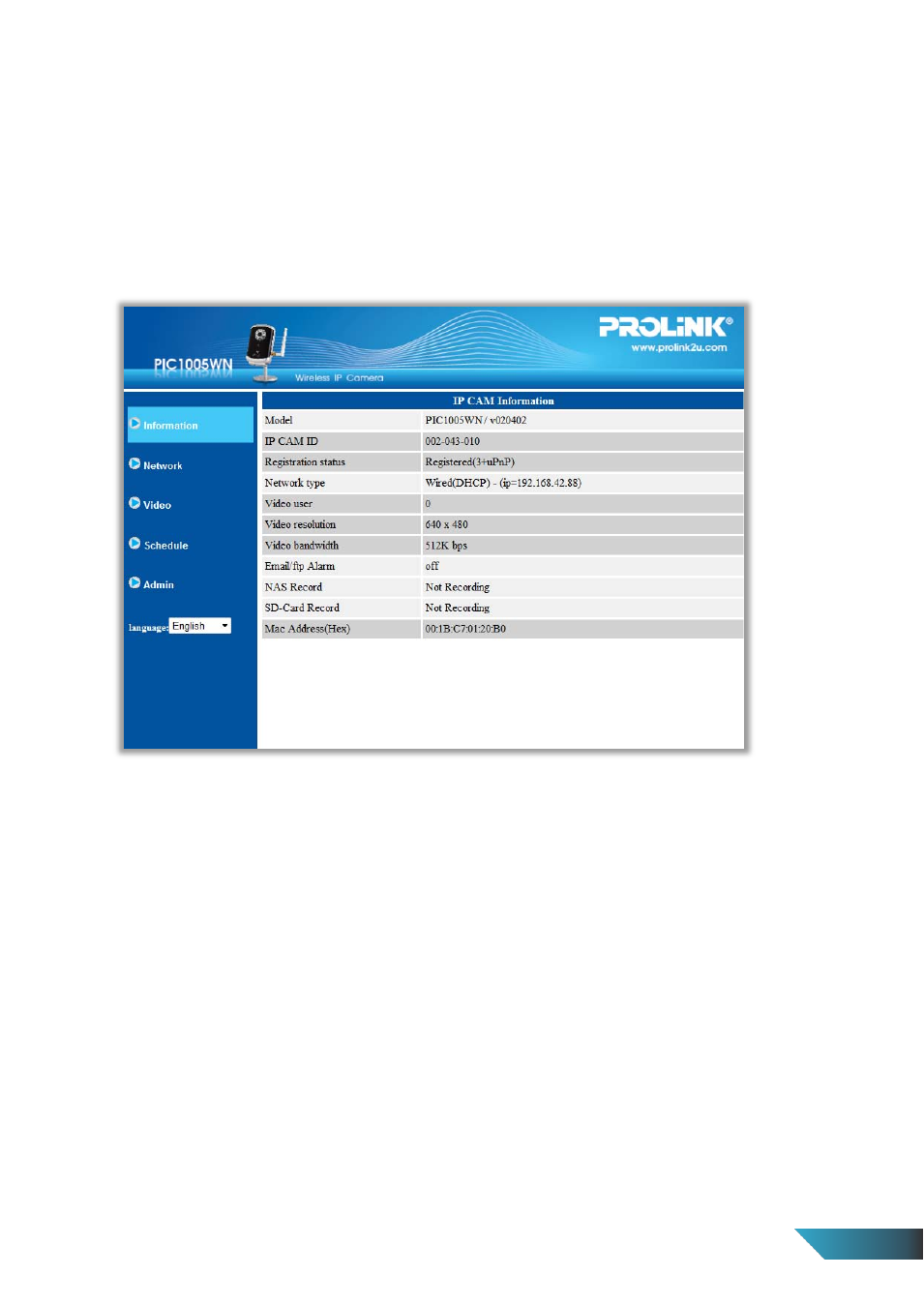 PIC1005WN

Wireless IP Camera

PROLiNK®
www.prolink2u.com

Information

Network

Video

Schedule

Admin

language: English

| IP CAM Information | |
|---|---|
| Model | PIC1005WN / v020402 |
| IP CAM ID | 002-043-010 |
| Registration status | Registered(3+uPnP) |
| Network type | Wired(DHCP) - (ip=192.168.42.88) |
| Video user | 0 |
| Video resolution | 640 x 480 |
| Video bandwidth | 512K bps |
| Email/ftp Alarm | off |
| NAS Record | Not Recording |
| SD-Card Record | Not Recording |
| Mac Address(Hex) | 00:1B:C7:01:20:B0 |